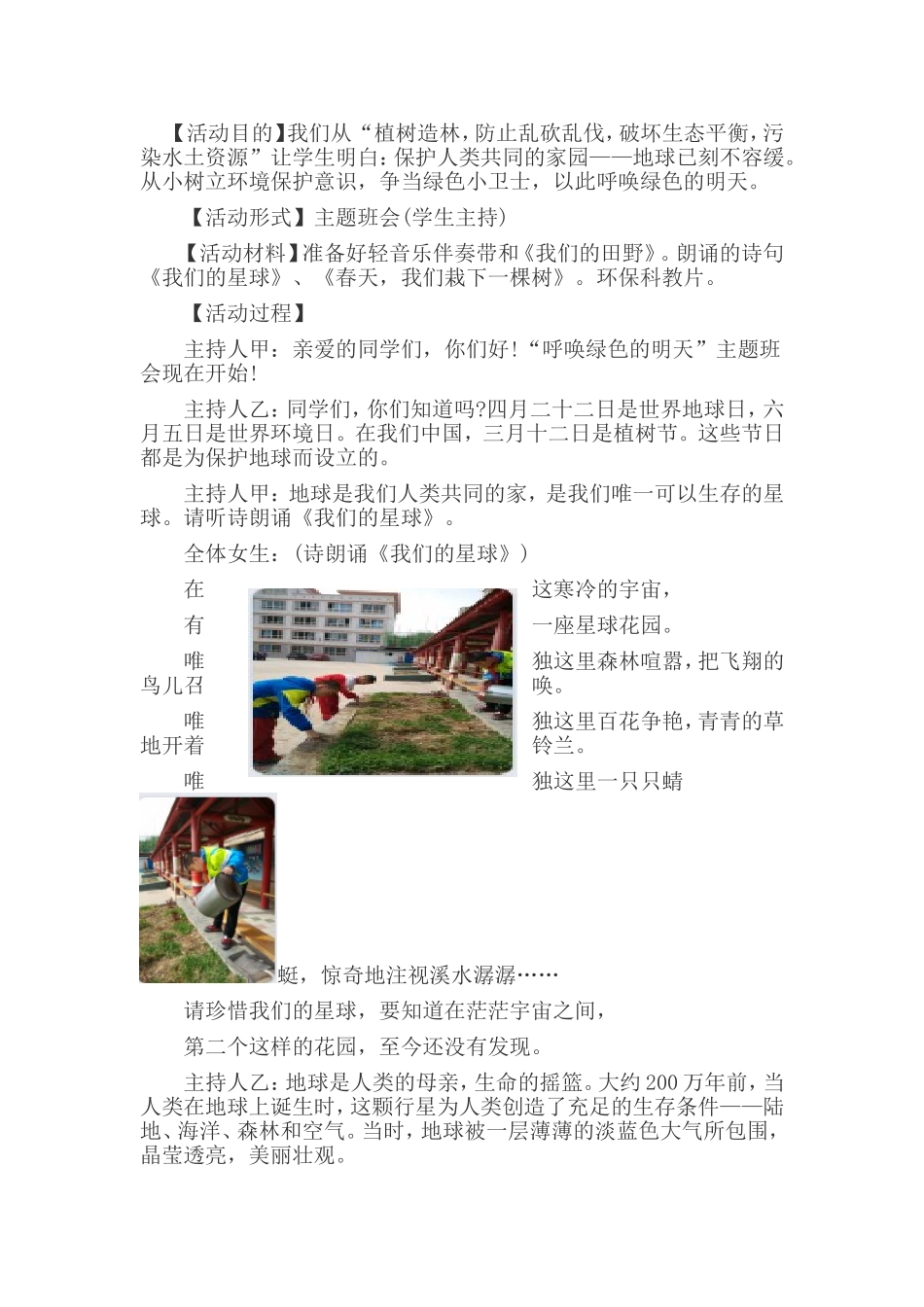 【活动目的】我们从“植树造林，防止乱砍乱伐，破坏生态平衡，污染水土资源”让学生明白：保护人类共同的家园——地球已刻不容缓。从小树立环境保护意识，争当绿色小卫士，以此呼唤绿色的明天。

【活动形式】主题班会(学生主持)

【活动材料】准备好轻音乐伴奏带和《我们的田野》。朗诵的诗句《我们的星球》、《春天，我们栽下一棵树》。环保科教片。

【活动过程】

主持人甲：亲爱的同学们，你们好!“呼唤绿色的明天”主题班会现在开始!

主持人乙：同学们，你们知道吗?四月二十二日是世界地球日，六月五日是世界环境日。在我们中国，三月十二日是植树节。这些节日都是为保护地球而设立的。

主持人甲：地球是我们人类共同的家，是我们唯一可以生存的星球。请听诗朗诵《我们的星球》。

全体女生：(诗朗诵《我们的星球》)

在这寒冷的宇宙，

有一座星球花园。

唯独这里森林喧嚣，把飞翔的鸟儿召唤。

唯独这里百花争艳，青青的草地开着铃兰。

唯独这里一只只蜻蜓，惊奇地注视溪水潺潺……

请珍惜我们的星球，要知道在茫茫宇宙之间，

第二个这样的花园，至今还没有发现。

主持人乙：地球是人类的母亲，生命的摇篮。大约200万年前，当人类在地球上诞生时，这颗行星为人类创造了充足的生存条件——陆地、海洋、森林和空气。当时，地球被一层薄薄的淡蓝色大气所包围，晶莹透亮，美丽壮观。